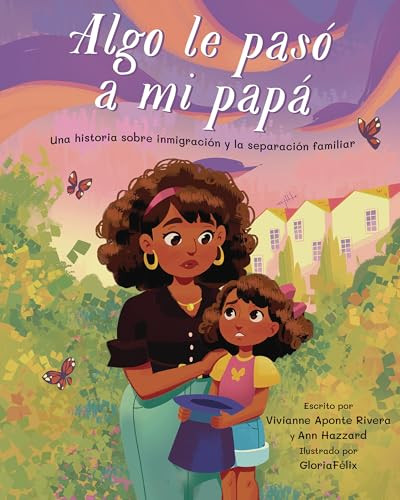 Algo le pasó a mi papá

Una historia sobre inmigración y la separación familiar

Escrito por
Vivianne Aponte Rivera
y Ann Hazzard
Ilustrado por
GloriaFélix